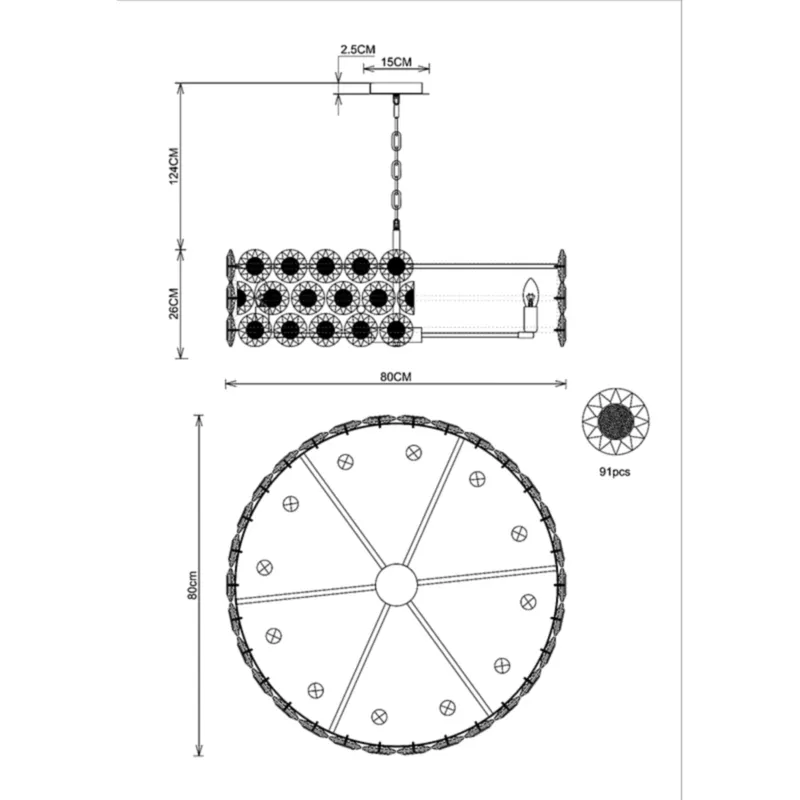 2.5CM
15CM
124CM
26CM
80CM
91pcs
80cm